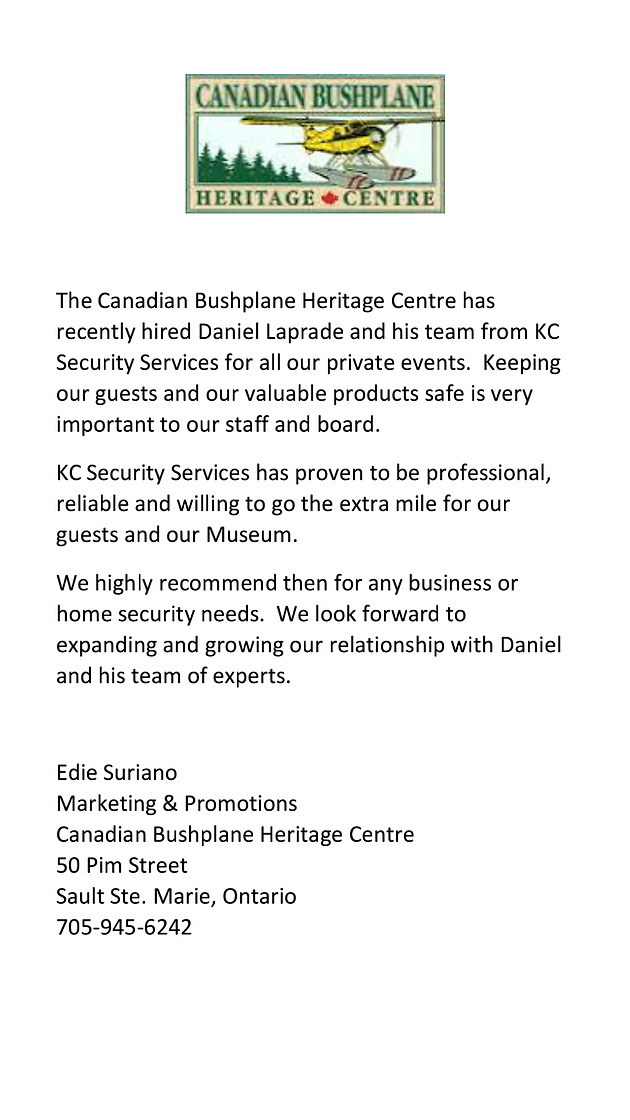 CANADIAN BUSHPLANE
HERITAGE CENTRE

The Canadian Bushplane Heritage Centre has recently hired Daniel Laprade and his team from KC Security Services for all our private events. Keeping our guests and our valuable products safe is very important to our staff and board.

KC Security Services has proven to be professional, reliable and willing to go the extra mile for our guests and our Museum.

We highly recommend then for any business or home security needs. We look forward to expanding and growing our relationship with Daniel and his team of experts.

Edie Suriano
Marketing & Promotions
Canadian Bushplane Heritage Centre
50 Pim Street
Sault Ste. Marie, Ontario
705-945-6242